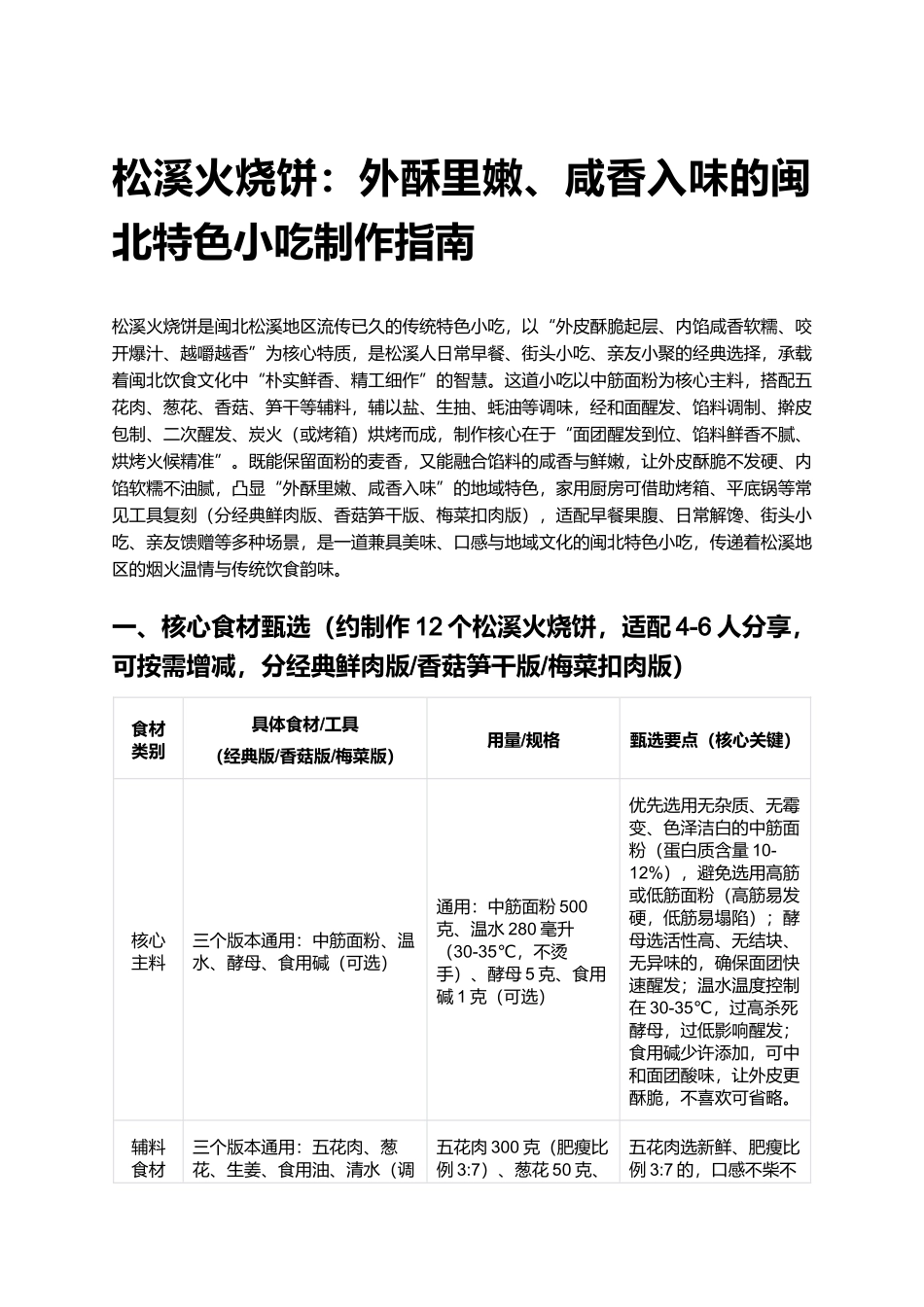 松溪火烧饼：外酥里嫩、咸香入味的闽北特色小吃制作指南

松溪火烧饼是闽北松溪地区流传已久的传统特色小吃，以“外皮酥脆起层、内馅咸香软糯、咬开爆汁、越嚼越香”为核心特质，是松溪人日常早餐、街头小吃、亲友小聚的经典选择，承载着闽北饮食文化中“朴实鲜香、精工细作”的智慧。这道小吃以中筋面粉为核心主料，搭配五花肉、葱花、香菇、笋干等辅料，辅以盐、生抽、蚝油等调味，经和面醒发、馅料调制、擀皮包制、二次醒发、炭火（或烤箱）烘烤而成，制作核心在于“面团醒发到位、馅料鲜香不腻、烘烤火候精准”。既能保留面粉的麦香，又能融合馅料的咸香与鲜嫩，让外皮酥脆不发硬、内馅软糯不油腻，凸显“外酥里嫩、咸香入味”的地域特色，家用厨房可借助烤箱、平底锅等常见工具复刻（分经典鲜肉版、香菇笋干版、梅菜扣肉版），适配早餐果腹、日常解馋、街头小吃、亲友馈赠等多种场景，是一道兼具美味、口感与地域文化的闽北特色小吃，传递着松溪地区的烟火温情与传统饮食韵味。

一、核心食材甄选（约制作 12 个松溪火烧饼，适配 4-6 人分享，可按需增减，分经典鲜肉版/香菇笋干版/梅菜扣肉版）

| 食材类别 | 具体食材/工具（经典版/香菇版/梅菜版） | 用量/规格 | 甄选要点（核心关键） |
|---|---|---|---|
| 核心主料 | 三个版本通用：中筋面粉、温水、酵母、食用碱（可选） | 通用：中筋面粉 500 克、温水 280 毫升（30-35℃，不烫手）、酵母 5 克、食用碱 1 克（可选） | 优先选用无杂质、无霉变、色泽洁白的中筋面粉（蛋白质含量 10-12%），避免选用高筋或低筋面粉（高筋易发硬，低筋易塌陷）；酵母选活性高、无结块、无异味的，确保面团快速醒发；温水温度控制在 30-35℃，过高杀死酵母，过低影响醒发；食用碱少许添加，可中和面团酸味，让外皮更酥脆，不喜欢可省略。 |
| 辅料食材 | 三个版本通用：五花肉、葱花、生姜、食用油、清水（调 | 五花肉 300 克（肥瘦比例 3:7）、葱花 50 克、 | 五花肉选新鲜、肥瘦比例 3:7 的，口感不柴不 |